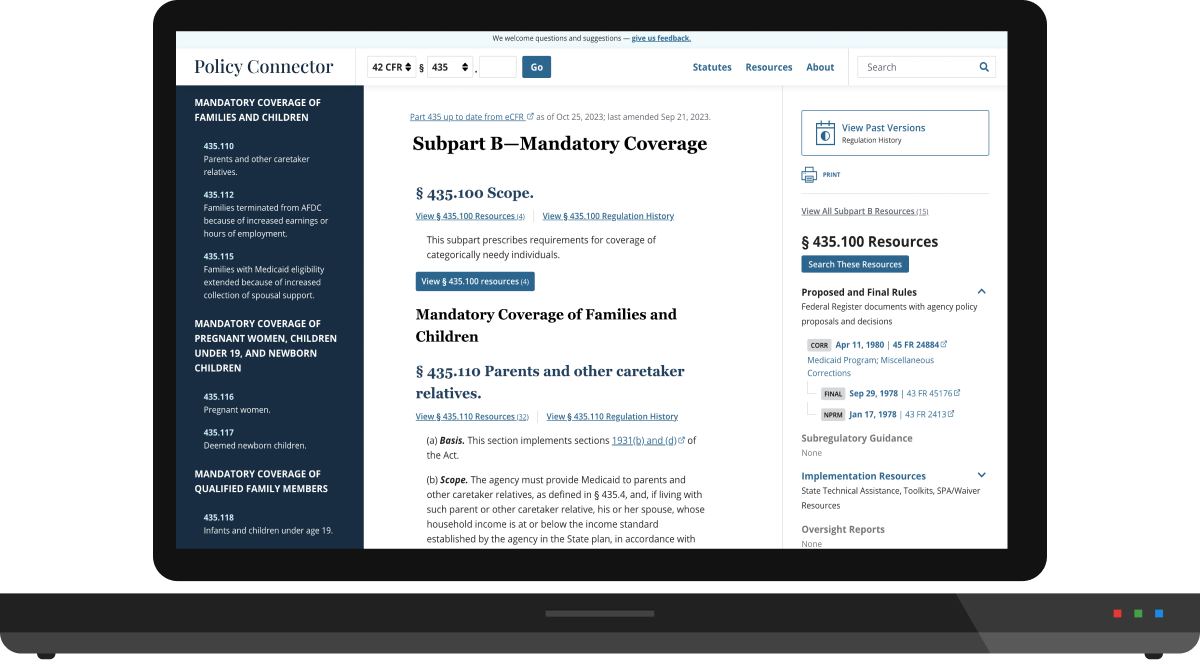 We welcome questions and suggestions — give us feedback.

Policy Connector

42 CFR § 435 . Go

Statutes Resources About

Search

MANDATORY COVERAGE OF FAMILIES AND CHILDREN

435.110
Parents and other caretaker relatives.

435.112
Families terminated from AFDC because of increased earnings or hours of employment.

435.115
Families with Medicaid eligibility extended because of increased collection of spousal support.

MANDATORY COVERAGE OF PREGNANT WOMEN, CHILDREN UNDER 19, AND NEWBORN CHILDREN

435.116
Pregnant women.

435.117
Deemed newborn children.

MANDATORY COVERAGE OF QUALIFIED FAMILY MEMBERS

435.118
Infants and children under age 19.

Part 435 up to date from eCFR as of Oct 25, 2023; last amended Sep 21, 2023.

Subpart B—Mandatory Coverage

§ 435.100 Scope.

View § 435.100 Resources (4) View § 435.100 Regulation History

This subpart prescribes requirements for coverage of categorically needy individuals.

View § 435.100 resources (4)

Mandatory Coverage of Families and Children

§ 435.110 Parents and other caretaker relatives.

View § 435.110 Resources (32) View § 435.110 Regulation History

(a) Basis. This section implements sections 1931(b) and (d) of the Act.

(b) Scope. The agency must provide Medicaid to parents and other caretaker relatives, as defined in § 435.4, and, if living with such parent or other caretaker relative, his or her spouse, whose household income is at or below the income standard established by the agency in the State plan, in accordance with

View Past Versions
Regulation History

PRINT

View All Subpart B Resources (15)

§ 435.100 Resources

Search These Resources

Proposed and Final Rules
Federal Register documents with agency policy proposals and decisions

CORR Apr 11, 1980 | 45 FR 24884
Medicaid Program; Miscellaneous Corrections

FINAL Sep 29, 1978 | 43 FR 45176

NPRM Jan 17, 1978 | 43 FR 2413

Subregulatory Guidance
None

Implementation Resources
State Technical Assistance, Toolkits, SPA/Waiver Resources

Oversight Reports
None